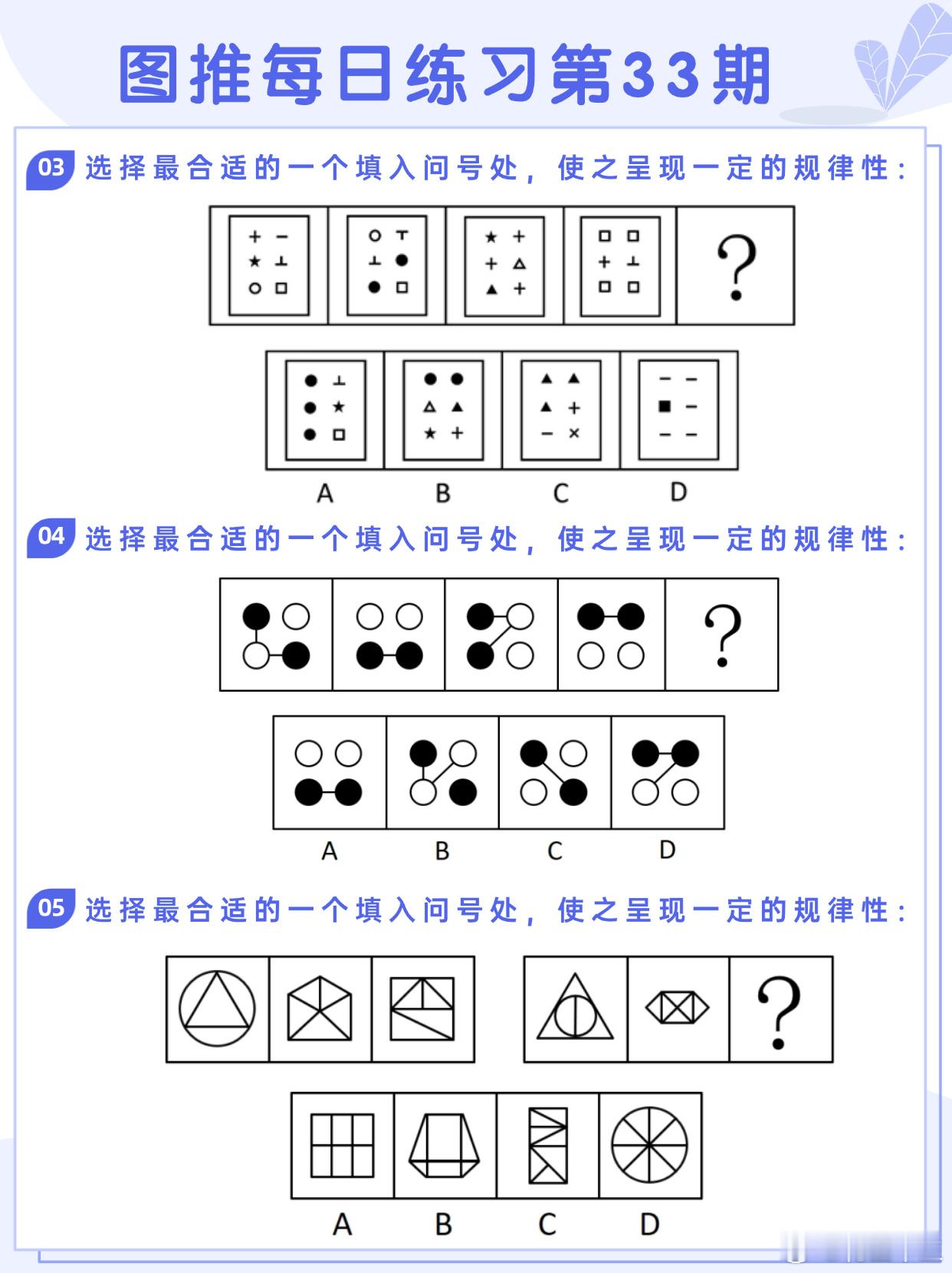 图推每日练习第33期

03 选择最合适的一个填入问号处，使之呈现一定的规律性：

?

A B C D

04 选择最合适的一个填入问号处，使之呈现一定的规律性：

?

A B C D

05 选择最合适的一个填入问号处，使之呈现一定的规律性：

?

A B C D